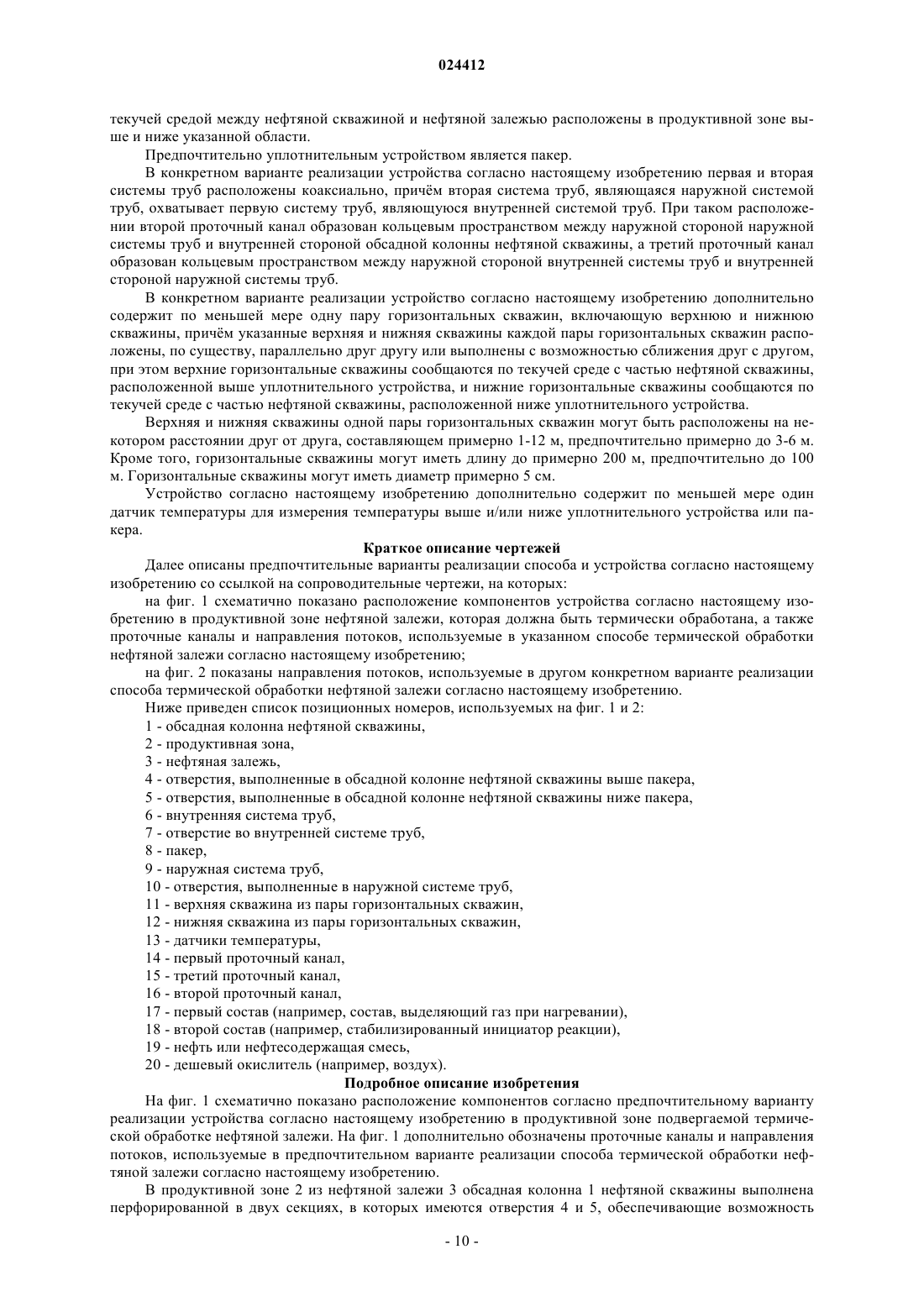 024412

текучей средой между нефтяной скважиной и нефтяной залежью расположены в продуктивной зоне выше и ниже указанной области.

Предпочтительно уплотнительным устройством является пакер.

В конкретном варианте реализации устройства согласно настоящему изобретению первая и вторая системы труб расположены коаксиально, причём вторая система труб, являющаяся наружной системой труб, охватывает первую систему труб, являющуюся внутренней системой труб. При таком расположении второй проточный канал образован кольцевым пространством между наружной стороной наружной системы труб и внутренней стороной обсадной колонны нефтяной скважины, а третий проточный канал образован кольцевым пространством между наружной стороной внутренней системы труб и внутренней стороной наружной системы труб.

В конкретном варианте реализации устройство согласно настоящему изобретению дополнительно содержит по меньшей мере одну пару горизонтальных скважин, включающую верхнюю и нижнюю скважины, причём указанные верхняя и нижняя скважины каждой пары горизонтальных скважин расположены, по существу, параллельно друг другу или выполнены с возможностью сближения друг с другом, при этом верхние горизонтальные скважины сообщаются по текучей среде с частью нефтяной скважины, расположенной выше уплотнительного устройства, и нижние горизонтальные скважины сообщаются по текучей среде с частью нефтяной скважины, расположенной ниже уплотнительного устройства.

Верхняя и нижняя скважины одной пары горизонтальных скважин могут быть расположены на некотором расстоянии друг от друга, составляющем примерно 1-12 м, предпочтительно примерно до 3-6 м. Кроме того, горизонтальные скважины могут иметь длину до примерно 200 м, предпочтительно до 100 м. Горизонтальные скважины могут иметь диаметр примерно 5 см.

Устройство согласно настоящему изобретению дополнительно содержит по меньшей мере один датчик температуры для измерения температуры выше и/или ниже уплотнительного устройства или пакера.

Краткое описание чертежей

Далее описаны предпочтительные варианты реализации способа и устройства согласно настоящему изобретению со ссылкой на сопроводительные чертежи, на которых:

на фиг. 1 схематично показано расположение компонентов устройства согласно настоящему изобретению в продуктивной зоне нефтяной залежи, которая должна быть термически обработана, а также проточные каналы и направления потоков, используемые в указанном способе термической обработки нефтяной залежи согласно настоящему изобретению;

на фиг. 2 показаны направления потоков, используемые в другом конкретном варианте реализации способа термической обработки нефтяной залежи согласно настоящему изобретению.

Ниже приведен список позиционных номеров, используемых на фиг. 1 и 2:

1 - обсадная колонна нефтяной скважины,
2 - продуктивная зона,
3 - нефтяная залежь,
4 - отверстия, выполненные в обсадной колонне нефтяной скважины выше пакера,
5 - отверстия, выполненные в обсадной колонне нефтяной скважины ниже пакера,
6 - внутренняя система труб,
7 - отверстие во внутренней системе труб,
8 - пакер,
9 - наружная система труб,
10 - отверстия, выполненные в наружной системе труб,
11 - верхняя скважина из пары горизонтальных скважин,
12 - нижняя скважина из пары горизонтальных скважин,
13 - датчики температуры,
14 - первый проточный канал,
15 - третий проточный канал,
16 - второй проточный канал,
17 - первый состав (например, состав, выделяющий газ при нагревании),
18 - второй состав (например, стабилизированный инициатор реакции),
19 - нефть или нефтесодержащая смесь,
20 - дешевый окислитель (например, воздух).

Подробное описание изобретения

На фиг. 1 схематично показано расположение компонентов согласно предпочтительному варианту реализации устройства согласно настоящему изобретению в продуктивной зоне подвергаемой термической обработке нефтяной залежи. На фиг. 1 дополнительно обозначены проточные каналы и направления потоков, используемые в предпочтительном варианте реализации способа термической обработки нефтяной залежи согласно настоящему изобретению.

В продуктивной зоне 2 из нефтяной залежи 3 обсадная колонна 1 нефтяной скважины выполнена перфорированной в двух секциях, в которых имеются отверстия 4 и 5, обеспечивающие возможность

- 10 -